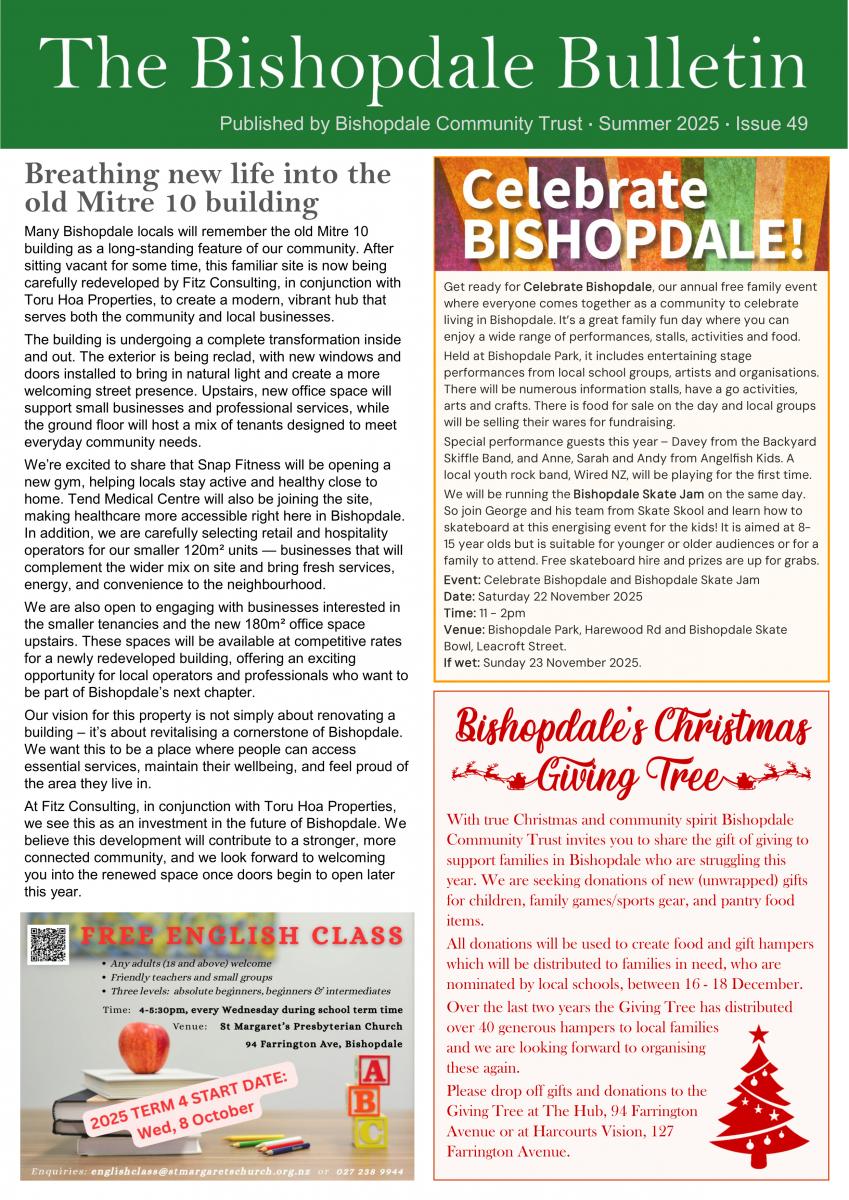 The Bishopdale Bulletin

Published by Bishopdale Community Trust · Summer 2025 · Issue 49

Breathing new life into the old Mitre 10 building

Many Bishopdale locals will remember the old Mitre 10 building as a long-standing feature of our community. After sitting vacant for some time, this familiar site is now being carefully redeveloped by Fitz Consulting, in conjunction with Toru Hoa Properties, to create a modern, vibrant hub that serves both the community and local businesses.

The building is undergoing a complete transformation inside and out. The exterior is being reclad, with new windows and doors installed to bring in natural light and create a more welcoming street presence. Upstairs, new office space will support small businesses and professional services, while the ground floor will host a mix of tenants designed to meet everyday community needs.

We're excited to share that Snap Fitness will be opening a new gym, helping locals stay active and healthy close to home. Tend Medical Centre will also be joining the site, making healthcare more accessible right here in Bishopdale. In addition, we are carefully selecting retail and hospitality operators for our smaller 120m² units — businesses that will complement the wider mix on site and bring fresh services, energy, and convenience to the neighbourhood.

We are also open to engaging with businesses interested in the smaller tenancies and the new 180m² office space upstairs. These spaces will be available at competitive rates for a newly redeveloped building, offering an exciting opportunity for local operators and professionals who want to be part of Bishopdale's next chapter.

Our vision for this property is not simply about renovating a building – it's about revitalising a cornerstone of Bishopdale. We want this to be a place where people can access essential services, maintain their wellbeing, and feel proud of the area they live in.

At Fitz Consulting, in conjunction with Toru Hoa Properties, we see this as an investment in the future of Bishopdale. We believe this development will contribute to a stronger, more connected community, and we look forward to welcoming you into the renewed space once doors begin to open later this year.

FREE ENGLISH CLASS
• Any adults (18 and above) welcome
• Friendly teachers and small groups
• Three levels: absolute beginners, beginners & intermediates
Time: 4-5:30pm, every Wednesday during school term time
Venue: St Margaret's Presbyterian Church
94 Farrington Ave, Bishopdale
2025 TERM 4 START DATE: Wed, 8 October
A B C
Enquiries: englishclass@stmargaretschurch.org.nz or 027 238 9944

Celebrate BISHOPDALE!

Get ready for Celebrate Bishopdale, our annual free family event where everyone comes together as a community to celebrate living in Bishopdale. It's a great family fun day where you can enjoy a wide range of performances, stalls, activities and food.

Held at Bishopdale Park, it includes entertaining stage performances from local school groups, artists and organisations. There will be numerous information stalls, have a go activities, arts and crafts. There is food for sale on the day and local groups will be selling their wares for fundraising.

Special performance guests this year – Davey from the Backyard Skiffle Band, and Anne, Sarah and Andy from Angelfish Kids. A local youth rock band, Wired NZ, will be playing for the first time.

We will be running the Bishopdale Skate Jam on the same day. So join George and his team from Skate Skool and learn how to skateboard at this energising event for the kids! It is aimed at 8–15 year olds but is suitable for younger or older audiences or for a family to attend. Free skateboard hire and prizes are up for grabs.

Event: Celebrate Bishopdale and Bishopdale Skate Jam
Date: Saturday 22 November 2025
Time: 11 – 2pm
Venue: Bishopdale Park, Harewood Rd and Bishopdale Skate Bowl, Leacroft Street.
If wet: Sunday 23 November 2025.

Bishopdale's Christmas Giving Tree

With true Christmas and community spirit Bishopdale Community Trust invites you to share the gift of giving to support families in Bishopdale who are struggling this year. We are seeking donations of new (unwrapped) gifts for children, family games/sports gear, and pantry food items.

All donations will be used to create food and gift hampers which will be distributed to families in need, who are nominated by local schools, between 16 - 18 December.

Over the last two years the Giving Tree has distributed over 40 generous hampers to local families and we are looking forward to organising these again.

Please drop off gifts and donations to the Giving Tree at The Hub, 94 Farrington Avenue or at Harcourts Vision, 127 Farrington Avenue.